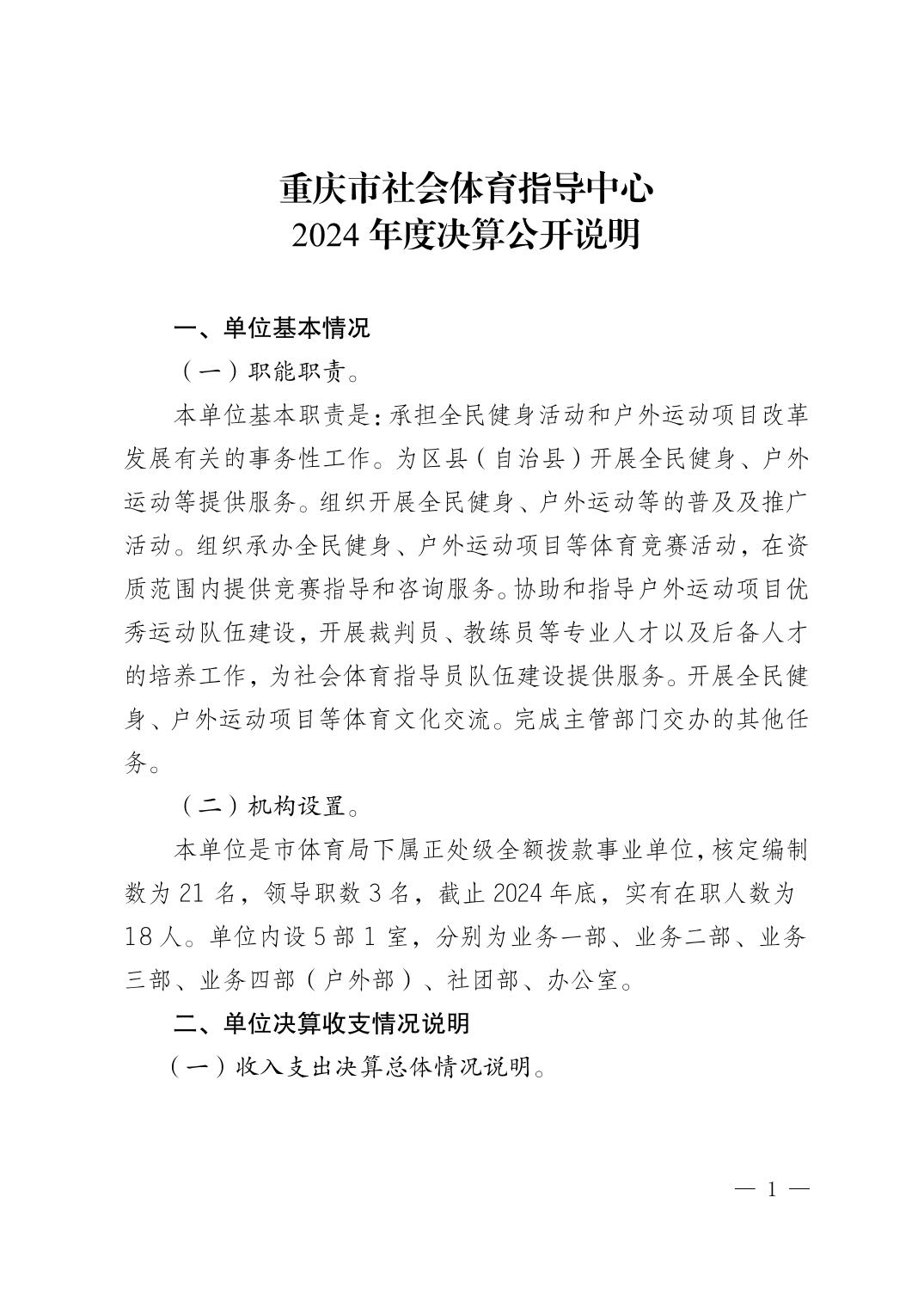 重庆市社会体育指导中心
2024 年度决算公开说明

一、单位基本情况

（一）职能职责。

本单位基本职责是：承担全民健身活动和户外运动项目改革发展有关的事务性工作。为区县（自治县）开展全民健身、户外运动等提供服务。组织开展全民健身、户外运动等的普及及推广活动。组织承办全民健身、户外运动项目等体育竞赛活动，在资质范围内提供竞赛指导和咨询服务。协助和指导户外运动项目优秀运动队伍建设，开展裁判员、教练员等专业人才以及后备人才的培养工作，为社会体育指导员队伍建设提供服务。开展全民健身、户外运动项目等体育文化交流。完成主管部门交办的其他任务。

（二）机构设置。

本单位是市体育局下属正处级全额拨款事业单位，核定编制数为 21 名，领导职数 3 名，截止 2024 年底，实有在职人数为 18 人。单位内设 5 部 1 室，分别为业务一部、业务二部、业务三部、业务四部（户外部）、社团部、办公室。

二、单位决算收支情况说明

（一）收入支出决算总体情况说明。

— 1 —